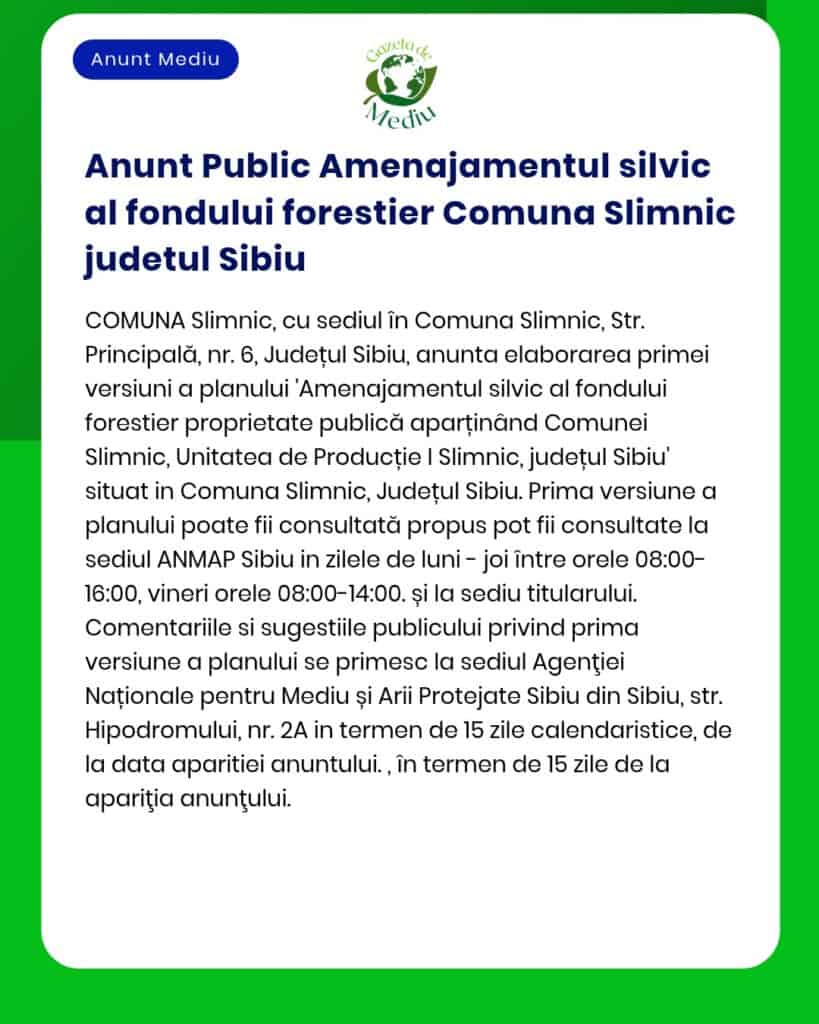 Anunt Mediu

Gazeta de Mediu

Anunt Public Amenajamentul silvic al fondului forestier Comuna Slimnic judetul Sibiu

COMUNA Slimnic, cu sediul în Comuna Slimnic, Str. Principală, nr. 6, Județul Sibiu, anunta elaborarea primei versiuni a planului 'Amenajamentul silvic al fondului forestier proprietate publică aparținând Comunei Slimnic, Unitatea de Producție I Slimnic, județul Sibiu' situat in Comuna Slimnic, Județul Sibiu. Prima versiune a planului poate fii consultată propus pot fii consultate la sediul ANMAP Sibiu in zilele de luni - joi între orele 08:00-16:00, vineri orele 08:00-14:00. și la sediu titularului. Comentariile si sugestiile publicului privind prima versiune a planului se primesc la sediul Agenţiei Naționale pentru Mediu și Arii Protejate Sibiu din Sibiu, str. Hipodromului, nr. 2A in termen de 15 zile calendaristice, de la data aparitiei anuntului. , în termen de 15 zile de la apariţia anunţului.